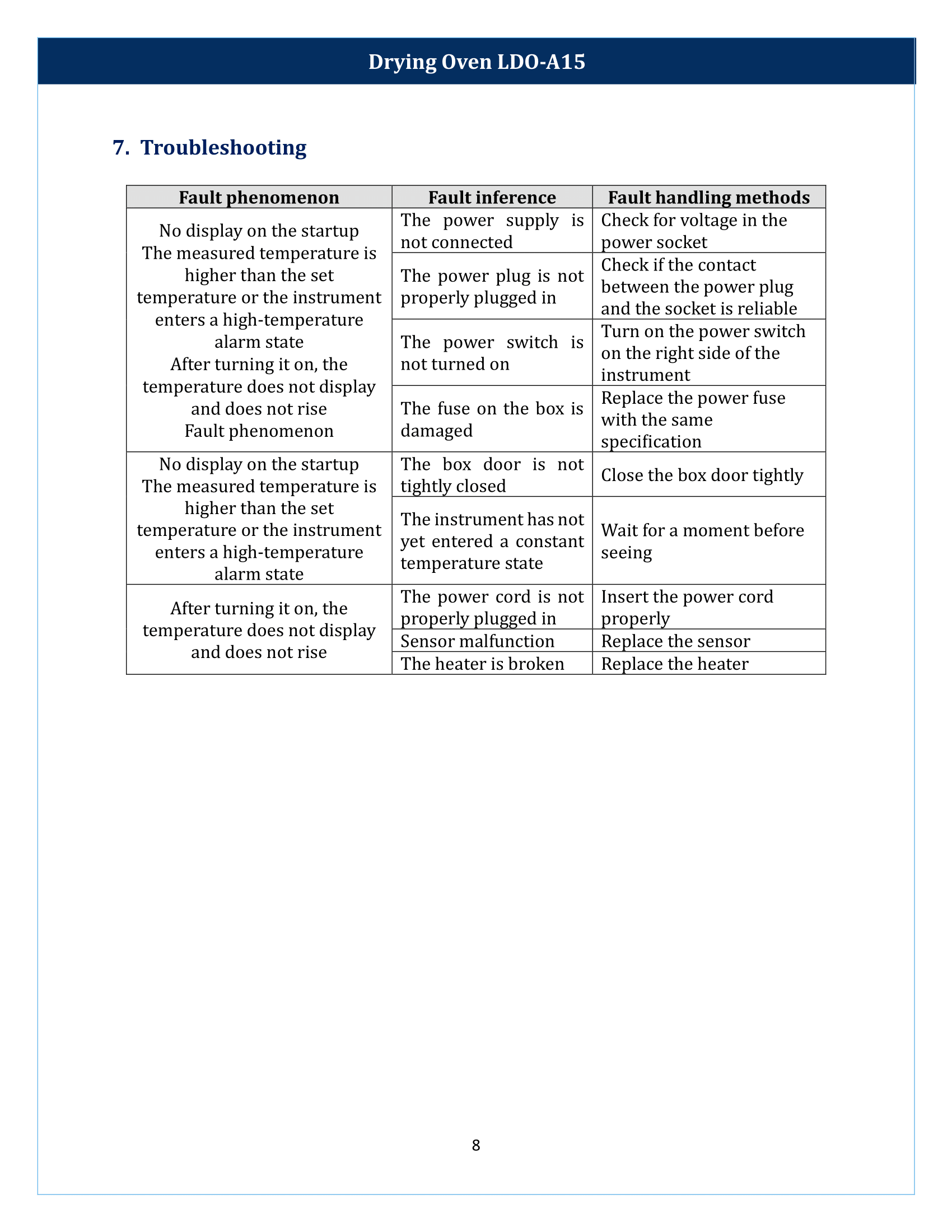 Drying Oven LDO-A15

7. Troubleshooting

| Fault phenomenon | Fault inference | Fault handling methods |
|---|---|---|
| No display on the startup The measured temperature is higher than the set temperature or the instrument enters a high-temperature alarm state After turning it on, the temperature does not display and does not rise Fault phenomenon | The power supply is not connected | Check for voltage in the power socket |
| | The power plug is not properly plugged in | Check if the contact between the power plug and the socket is reliable |
| | The power switch is not turned on | Turn on the power switch on the right side of the instrument |
| | The fuse on the box is damaged | Replace the power fuse with the same specification |
| No display on the startup The measured temperature is higher than the set temperature or the instrument enters a high-temperature alarm state | The box door is not tightly closed | Close the box door tightly |
| | The instrument has not yet entered a constant temperature state | Wait for a moment before seeing |
| After turning it on, the temperature does not display and does not rise | The power cord is not properly plugged in | Insert the power cord properly |
| | Sensor malfunction | Replace the sensor |
| | The heater is broken | Replace the heater |

8